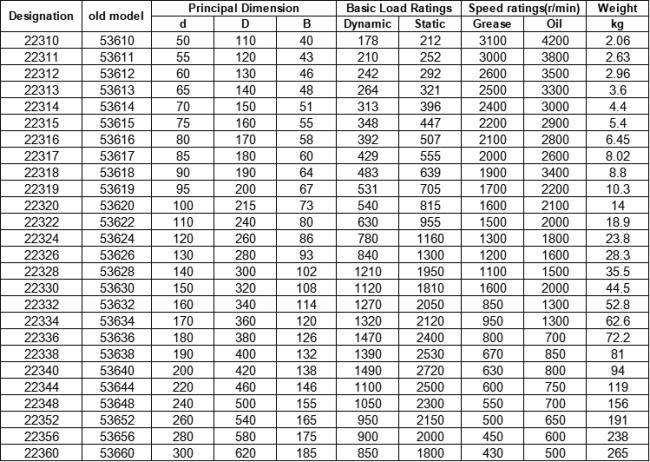 | Designation | old model | Principal Dimension | | | Basic Load Ratings | | Speed ratings(r/min) | | Weight |
|---|---|---|---|---|---|---|---|---|---|
| | | d | D | B | Dynamic | Static | Grease | Oil | kg |
| 22310 | 53610 | 50 | 110 | 40 | 178 | 212 | 3100 | 4200 | 2.06 |
| 22311 | 53611 | 55 | 120 | 43 | 210 | 252 | 3000 | 3800 | 2.63 |
| 22312 | 53612 | 60 | 130 | 46 | 242 | 292 | 2600 | 3500 | 2.96 |
| 22313 | 53613 | 65 | 140 | 48 | 264 | 321 | 2500 | 3300 | 3.6 |
| 22314 | 53614 | 70 | 150 | 51 | 313 | 396 | 2400 | 3000 | 4.4 |
| 22315 | 53615 | 75 | 160 | 55 | 348 | 447 | 2200 | 2900 | 5.4 |
| 22316 | 53616 | 80 | 170 | 58 | 392 | 507 | 2100 | 2800 | 6.45 |
| 22317 | 53617 | 85 | 180 | 60 | 429 | 555 | 2000 | 2600 | 8.02 |
| 22318 | 53618 | 90 | 190 | 64 | 483 | 639 | 1900 | 3400 | 8.8 |
| 22319 | 53619 | 95 | 200 | 67 | 531 | 705 | 1700 | 2200 | 10.3 |
| 22320 | 53620 | 100 | 215 | 73 | 540 | 815 | 1600 | 2100 | 14 |
| 22322 | 53622 | 110 | 240 | 80 | 630 | 955 | 1500 | 2000 | 18.9 |
| 22324 | 53624 | 120 | 260 | 86 | 780 | 1160 | 1300 | 1800 | 23.8 |
| 22326 | 53626 | 130 | 280 | 93 | 840 | 1300 | 1200 | 1600 | 28.3 |
| 22328 | 53628 | 140 | 300 | 102 | 1210 | 1950 | 1100 | 1500 | 35.5 |
| 22330 | 53630 | 150 | 320 | 108 | 1120 | 1810 | 1600 | 2000 | 44.5 |
| 22332 | 53632 | 160 | 340 | 114 | 1270 | 2050 | 850 | 1300 | 52.8 |
| 22334 | 53634 | 170 | 360 | 120 | 1320 | 2120 | 950 | 1300 | 62.6 |
| 22336 | 53636 | 180 | 380 | 126 | 1470 | 2400 | 800 | 700 | 72.2 |
| 22338 | 53638 | 190 | 400 | 132 | 1390 | 2530 | 670 | 850 | 81 |
| 22340 | 53640 | 200 | 420 | 138 | 1490 | 2720 | 630 | 800 | 94 |
| 22344 | 53644 | 220 | 460 | 146 | 1100 | 2500 | 600 | 750 | 119 |
| 22348 | 53648 | 240 | 500 | 155 | 1050 | 2300 | 550 | 700 | 156 |
| 22352 | 53652 | 260 | 540 | 165 | 950 | 2150 | 500 | 650 | 191 |
| 22356 | 53656 | 280 | 580 | 175 | 900 | 2000 | 450 | 600 | 238 |
| 22360 | 53660 | 300 | 620 | 185 | 850 | 1800 | 430 | 500 | 265 |